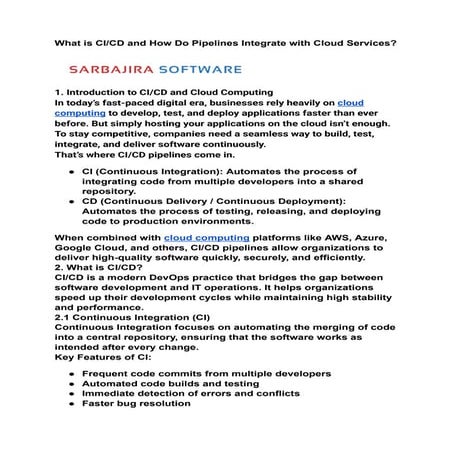 What is CI/CD and How Do Pipelines Integrate with Cloud Services?

SARBAJIRA SOFTWARE

1. Introduction to CI/CD and Cloud Computing
In today's fast-paced digital era, businesses rely heavily on cloud computing to develop, test, and deploy applications faster than ever before. But simply hosting your applications on the cloud isn't enough. To stay competitive, companies need a seamless way to build, test, integrate, and deliver software continuously.
That's where CI/CD pipelines come in.

- CI (Continuous Integration): Automates the process of integrating code from multiple developers into a shared repository.
- CD (Continuous Delivery / Continuous Deployment): Automates the process of testing, releasing, and deploying code to production environments.

When combined with cloud computing platforms like AWS, Azure, Google Cloud, and others, CI/CD pipelines allow organizations to deliver high-quality software quickly, securely, and efficiently.
2. What is CI/CD?
CI/CD is a modern DevOps practice that bridges the gap between software development and IT operations. It helps organizations speed up their development cycles while maintaining high stability and performance.
2.1 Continuous Integration (CI)
Continuous Integration focuses on automating the merging of code into a central repository, ensuring that the software works as intended after every change.
Key Features of CI:

- Frequent code commits from multiple developers
- Automated code builds and testing
- Immediate detection of errors and conflicts
- Faster bug resolution